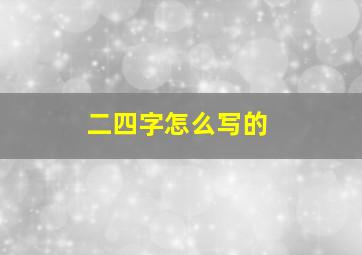 二四字怎么写的